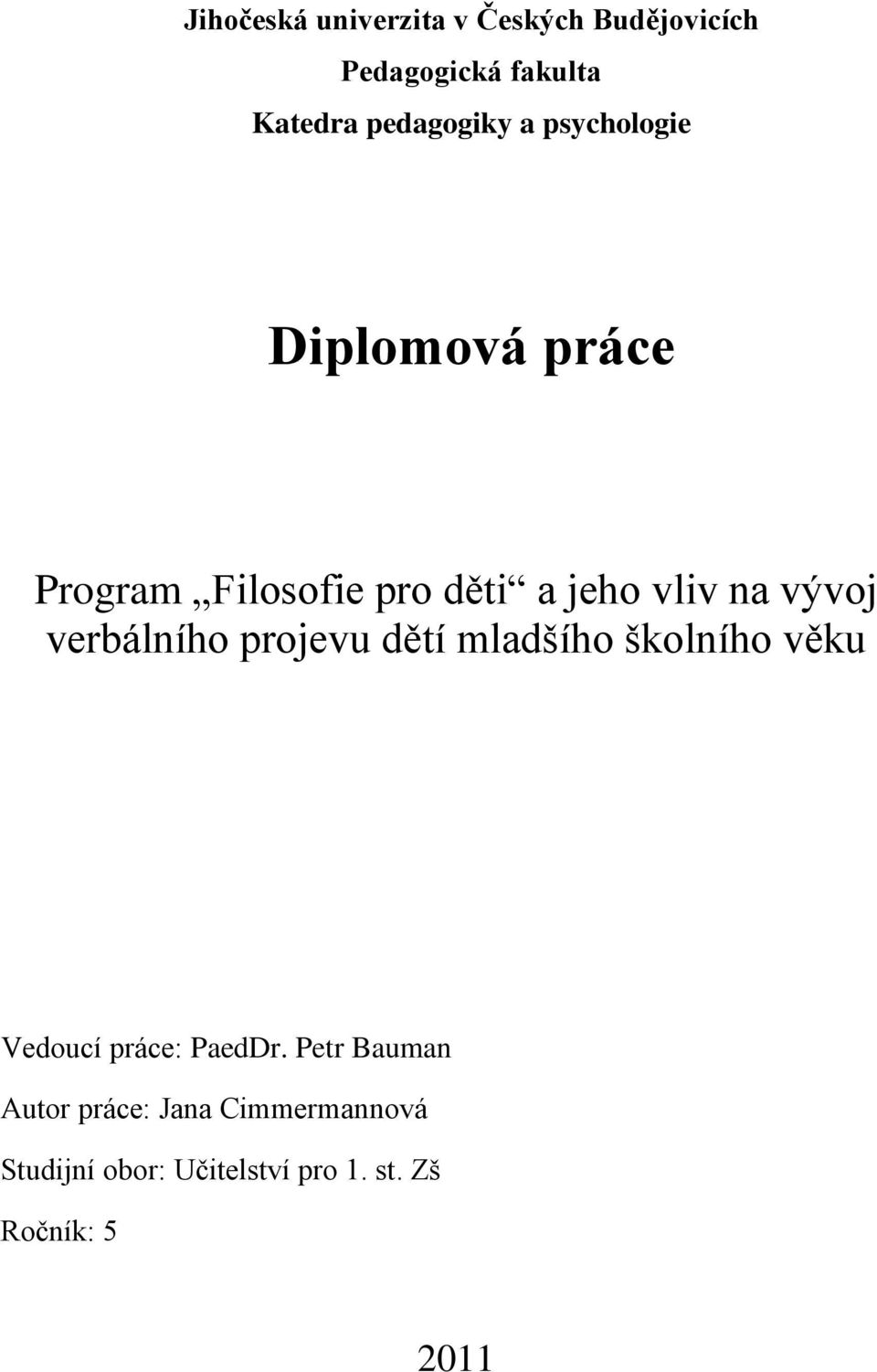 Jihočeská univerzita v Českých Budějovicích
Pedagogická fakulta
Katedra pedagogiky a psychologie

Diplomová práce

Program „Filosofie pro děti“ a jeho vliv na vývoj verbálního projevu dětí mladšího školního věku

Vedoucí práce: PaedDr. Petr Bauman

Autor práce: Jana Cimmermannová

Studijní obor: Učitelství pro 1. st. Zš

Ročník: 5

2011